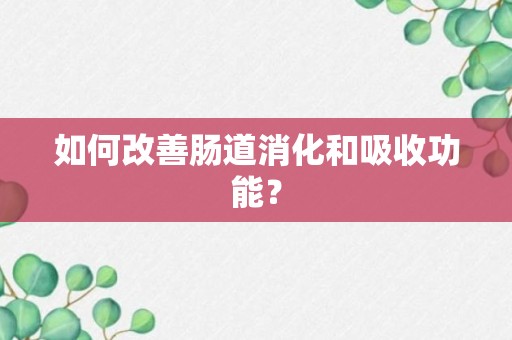 如何改善肠道消化和吸收功能？